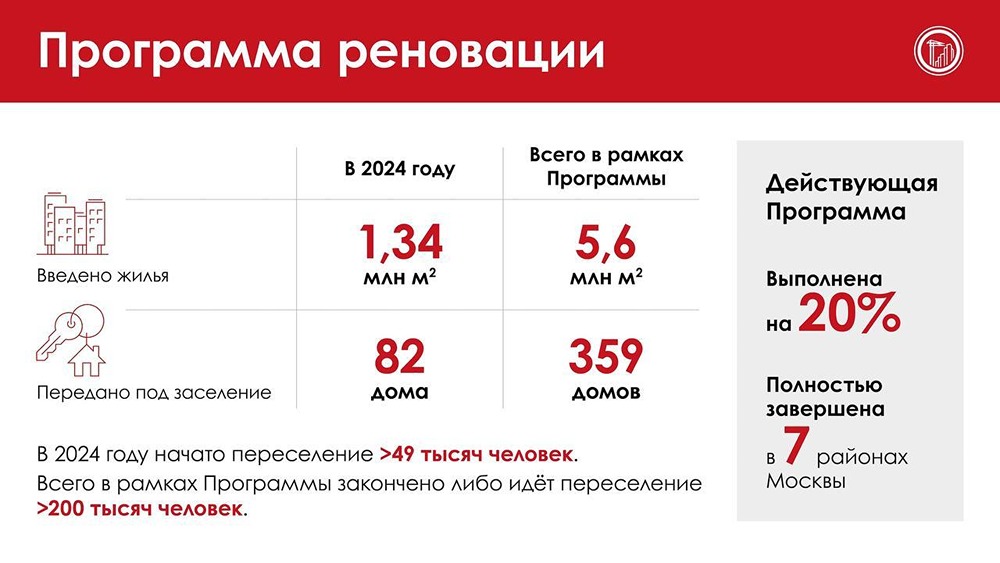 Программа реновации

| | В 2024 году | Всего в рамках Программы |
|---|---|---|
| Введено жилья | 1,34 млн м$^2$ | 5,6 млн м$^2$ |
| Передано под заселение | 82 дома | 359 домов |

В 2024 году начато переселение >49 тысяч человек.

Всего в рамках Программы закончено либо идёт переселение >200 тысяч человек.

Действующая Программа

Выполнена на 20%

Полностью завершена в 7 районах Москвы